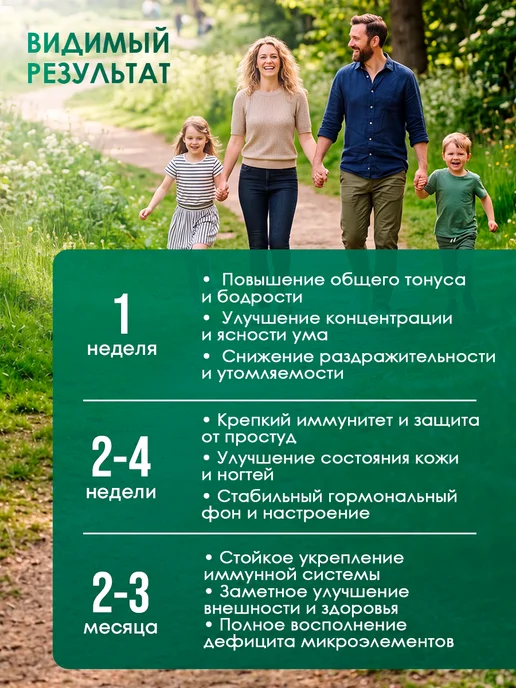 ВИДИМЫЙ
РЕЗУЛЬТАТ

1
неделя

• Повышение общего тонуса и бодрости
• Улучшение концентрации и ясности ума
• Снижение раздражительности и утомляемости

2-4
недели

• Крепкий иммунитет и защита от простуд
• Улучшение состояния кожи и ногтей
• Стабильный гормональный фон и настроение

2-3
месяца

• Стойкое укрепление иммунной системы
• Заметное улучшение внешности и здоровья
• Полное восполнение дефицита микроэлементов